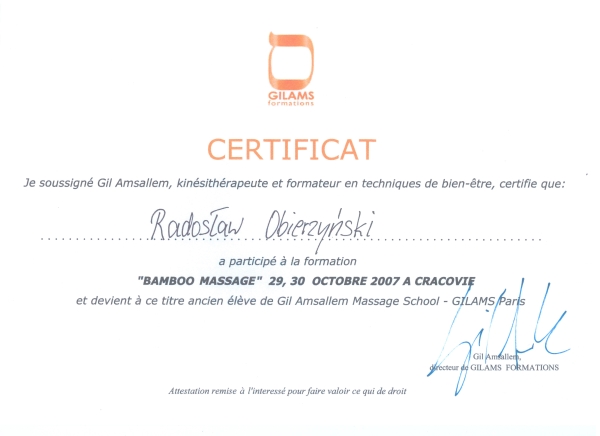 GILAMS
formations

CERTIFICAT

Je soussigné Gil Amsallem, kinésithérapeute et formateur en techniques de bien-être, certifie que:

Radosław Obierzyński

a participé à la formation

"BAMBOO MASSAGE" 29, 30 OCTOBRE 2007 A CRACOVIE

et devient à ce titre ancien élève de Gil Amsallem Massage School - GILAMS Paris

Gil Amsallem,
directeur de GILAMS FORMATIONS

Attestation remise à l'interessé pour faire valoir ce qui de droit